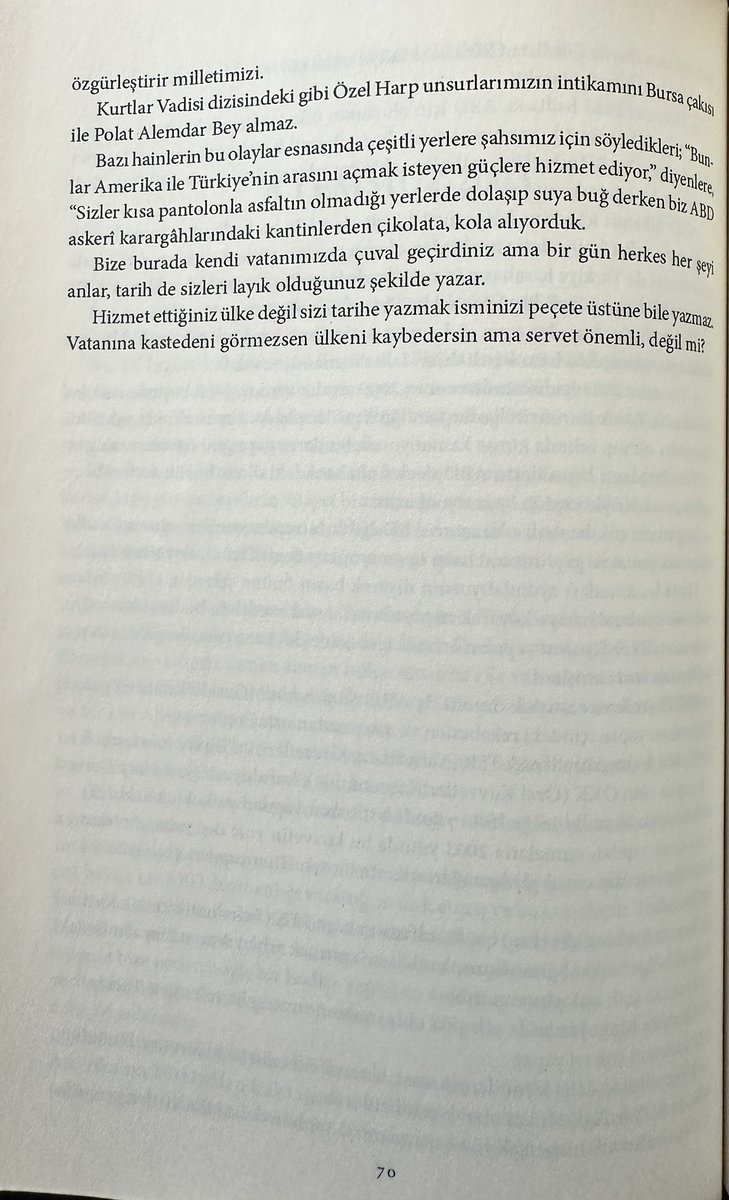 özgürleştirir milletimizi.

Kurtlar Vadisi dizisindeki gibi Özel Harp unsurlarımızın intikamını Bursa çakısı ile Polat Alemdar Bey almaz.

Bazı hainlerin bu olaylar esnasında çeşitli yerlere şahsımız için söyledikleri; "Bunlar Amerika ile Türkiye'nin arasını açmak isteyen güçlere hizmet ediyor," diyenlere, "Sizler kısa pantolonla asfaltın olmadığı yerlerde dolaşıp suya buğ derken biz ABD askerî karargâhlarındaki kantinlerden çikolata, kola alıyorduk.

Bize burada kendi vatanımızda çuval geçirdiniz ama bir gün herkes her şeyi anlar, tarih de sizleri layık olduğunuz şekilde yazar.

Hizmet ettiğiniz ülke değil sizi tarihe yazmak isminizi peçete üstüne bile yazmaz. Vatanına kastedeni görmezsen ülkeni kaybedersin ama servet önemli, değil mi?

70